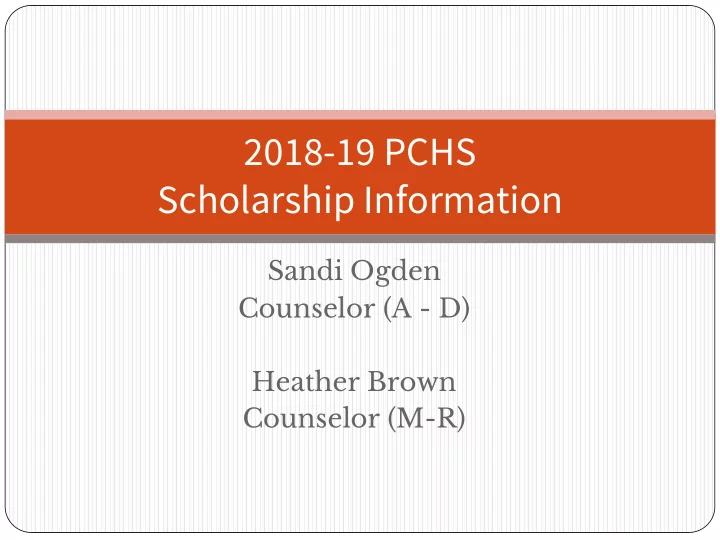 2018-19 PCHS
Scholarship Information

Sandi Ogden
Counselor (A - D)

Heather Brown
Counselor (M-R)